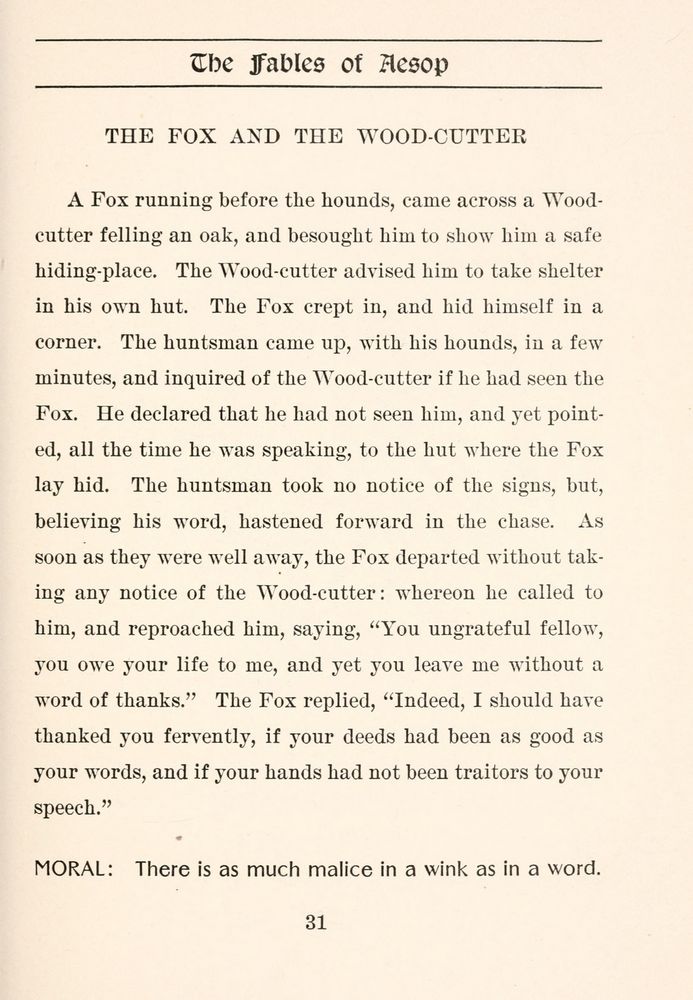 The Fables of Aesop

THE FOX AND THE WOOD-CUTTER

A Fox running before the hounds, came across a Wood-cutter felling an oak, and besought him to show him a safe hiding-place. The Wood-cutter advised him to take shelter in his own hut. The Fox crept in, and hid himself in a corner. The huntsman came up, with his hounds, in a few minutes, and inquired of the Wood-cutter if he had seen the Fox. He declared that he had not seen him, and yet pointed, all the time he was speaking, to the hut where the Fox lay hid. The huntsman took no notice of the signs, but, believing his word, hastened forward in the chase. As soon as they were well away, the Fox departed without taking any notice of the Wood-cutter: whereon he called to him, and reproached him, saying, "You ungrateful fellow, you owe your life to me, and yet you leave me without a word of thanks." The Fox replied, "Indeed, I should have thanked you fervently, if your deeds had been as good as your words, and if your hands had not been traitors to your speech."

MORAL: There is as much malice in a wink as in a word.

31